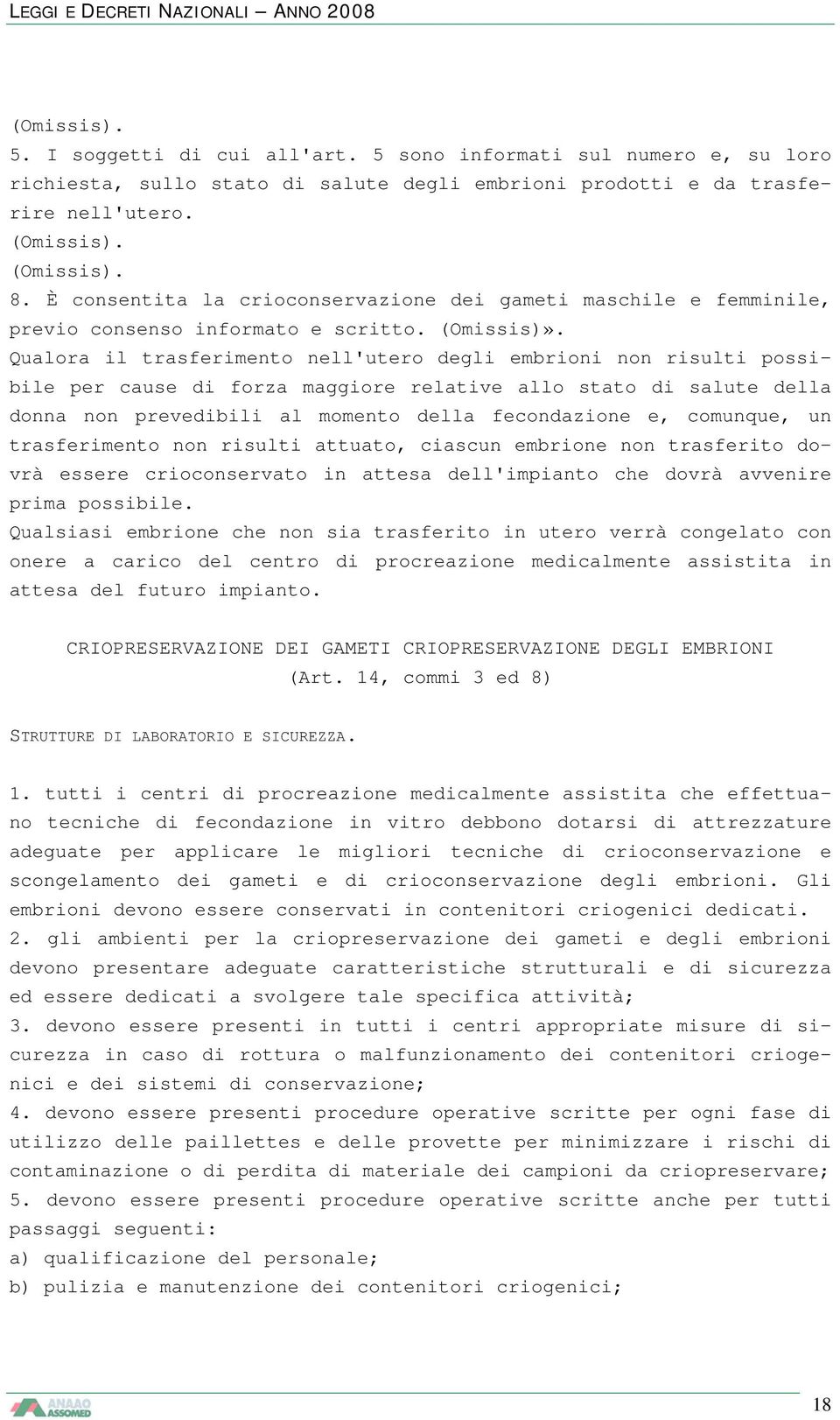 LEGGI E DECRETI NAZIONALI – ANNO 2008

(Omissis).
5. I soggetti di cui all'art. 5 sono informati sul numero e, su loro richiesta, sullo stato di salute degli embrioni prodotti e da trasferire nell'utero.
(Omissis).
(Omissis).
8. È consentita la crioconservazione dei gameti maschile e femminile, previo consenso informato e scritto. (Omissis)».
Qualora il trasferimento nell'utero degli embrioni non risulti possibile per cause di forza maggiore relative allo stato di salute della donna non prevedibili al momento della fecondazione e, comunque, un trasferimento non risulti attuato, ciascun embrione non trasferito dovrà essere crioconservato in attesa dell'impianto che dovrà avvenire prima possibile.
Qualsiasi embrione che non sia trasferito in utero verrà congelato con onere a carico del centro di procreazione medicalmente assistita in attesa del futuro impianto.

CRIOPRESERVAZIONE DEI GAMETI CRIOPRESERVAZIONE DEGLI EMBRIONI
(Art. 14, commi 3 ed 8)

STRUTTURE DI LABORATORIO E SICUREZZA.

1. tutti i centri di procreazione medicalmente assistita che effettuano tecniche di fecondazione in vitro debbono dotarsi di attrezzature adeguate per applicare le migliori tecniche di crioconservazione e scongelamento dei gameti e di crioconservazione degli embrioni. Gli embrioni devono essere conservati in contenitori criogenici dedicati.
2. gli ambienti per la criopreservazione dei gameti e degli embrioni devono presentare adeguate caratteristiche strutturali e di sicurezza ed essere dedicati a svolgere tale specifica attività;
3. devono essere presenti in tutti i centri appropriate misure di sicurezza in caso di rottura o malfunzionamento dei contenitori criogenici e dei sistemi di conservazione;
4. devono essere presenti procedure operative scritte per ogni fase di utilizzo delle paillettes e delle provette per minimizzare i rischi di contaminazione o di perdita di materiale dei campioni da criopreservare;
5. devono essere presenti procedure operative scritte anche per tutti passaggi seguenti:
a) qualificazione del personale;
b) pulizia e manutenzione dei contenitori criogenici;

ANAAO ASSOMED
18